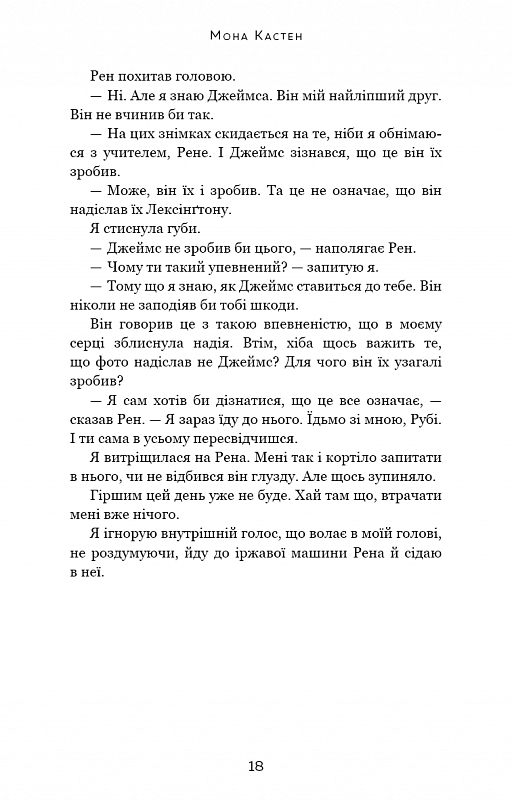 Мона Кастен

Рен похитав головою.

— Ні. Але я знаю Джеймса. Він мій найліпший друг. Він не вчинив би так.

— На цих знімках скидається на те, ніби я обнімаюся з учителем, Рене. І Джеймс зізнався, що це він їх зробив.

— Може, він їх і зробив. Та це не означає, що він надіслав їх Лексінґтону.

Я стиснула губи.

— Джеймс не зробив би цього, — наполягає Рен.

— Чому ти такий упевнений? — запитую я.

— Тому що я знаю, як Джеймс ставиться до тебе. Він ніколи не заподіяв би тобі шкоди.

Він говорив це з такою впевненістю, що в моєму серці зблиснула надія. Втім, хіба щось важить те, що фото надіслав не Джеймс? Для чого він їх узагалі зробив?

— Я сам хотів би дізнатися, що це все означає, — сказав Рен. — Я зараз їду до нього. Їдьмо зі мною, Рубі. І ти сама в усьому пересвідчишся.

Я витріщилася на Рена. Мені так і кортіло запитати в нього, чи не відбився він глузду. Але щось зупиняло.

Гіршим цей день уже не буде. Хай там що, втрачати мені вже нічого.

Я ігнорую внутрішній голос, що волає в моїй голові, не роздумуючи, йду до іржавої машини Рена й сідаю в неї.

18